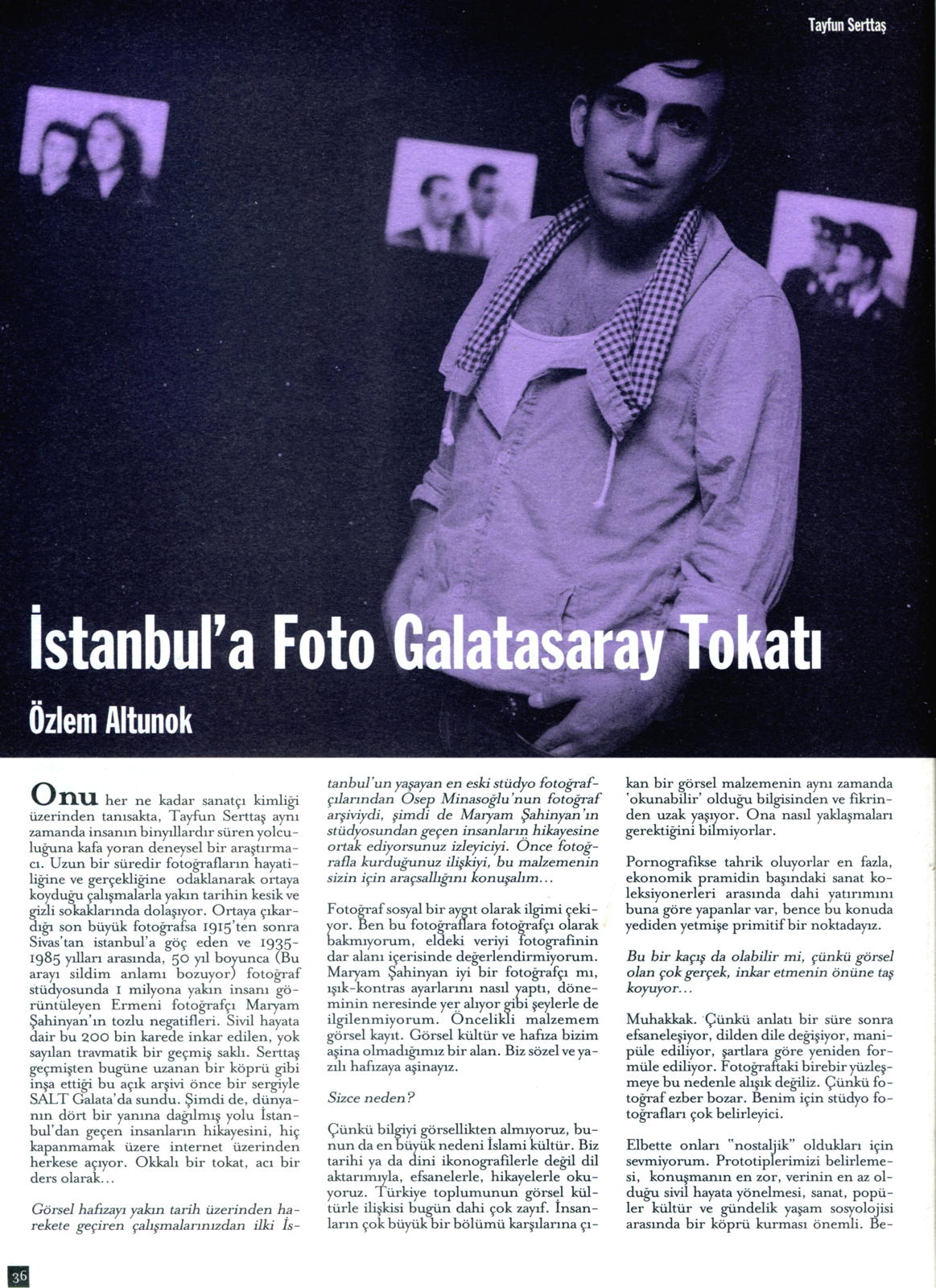 Tayfun Serttaş

İstanbul'a Foto Galatasaray Tokatı

Özlem Altunok

Onu her ne kadar sanatçı kimliği üzerinden tanısakta, Tayfun Serttaş aynı zamanda insanın binyıllardır süren yolculuğuna kafa yoran deneysel bir araştırmacı. Uzun bir süredir fotoğrafların hayatiliğine ve gerçekliğine odaklanarak ortaya koyduğu çalışmalarla yakın tarihin kesik ve gizli sokaklarında dolaşıyor. Ortaya çıkardığı son büyük fotoğrafsa 1915'ten sonra Sivas'tan istanbul'a göç eden ve 1935-1985 yılları arasında, 50 yıl boyunca (Bu arayı sildim anlamı bozuyor) fotoğraf stüdyosunda 1 milyona yakın insanı görüntüleyen Ermeni fotoğrafçı Maryam Şahinyan'ın tozlu negatifleri. Sivil hayata dair bu 200 bin karede inkar edilen, yok sayılan travmatik bir geçmiş saklı. Serttaş geçmişten bugüne uzanan bir köprü gibi inşa ettiği bu açık arşivi önce bir sergiyle SALT Galata'da sundu. Şimdi de, dünyanın dört bir yanına dağılmış yolu İstanbul'dan geçen insanların hikayesini, hiç kapanmamak üzere internet üzerinden herkese açıyor. Okkalı bir tokat, acı bir ders olarak...

Görsel hafızayı yakın tarih üzerinden harekete geçiren çalışmalarınızdan ilki İstanbul'un yaşayan en eski stüdyo fotoğrafçılarından Osep Minasoğlu'nun fotoğraf arşiviydi, şimdi de Maryam Şahinyan'ın stüdyosundan geçen insanların hikayesine ortak ediyorsunuz izleyiciyi. Önce fotoğrafla kurduğunuz ilişkiyi, bu malzemenin sizin için araçsallığını konuşalım...

Fotoğraf sosyal bir aygıt olarak ilgimi çekiyor. Ben bu fotoğraflara fotoğrafçı olarak bakmıyorum, eldeki veriyi fotografinin dar alanı içerisinde değerlendirmiyorum. Maryam Şahinyan iyi bir fotoğrafçı mı, ışık-kontras ayarlarını nasıl yaptı, döneminin neresinde yer alıyor gibi şeylerle de ilgilenmiyorum. Öncelikli malzemem görsel kayıt. Görsel kültür ve hafıza bizim aşina olmadığımız bir alan. Biz sözel ve yazılı hafızaya aşinayız.

Sizce neden?

Çünkü bilgiyi görsellikten almıyoruz, bunun da en büyük nedeni İslami kültür. Biz tarihi ya da dini ikonografilerle değil dil aktarımıyla, efsanelerle, hikayelerle okuyoruz. Türkiye toplumunun görsel kültürle ilişkisi bugün dahi çok zayıf. İnsanların çok büyük bir bölümü karşılarına çıkan bir görsel malzemenin aynı zamanda 'okunabilir' olduğu bilgisinden ve fikrinden uzak yaşıyor. Ona nasıl yaklaşmaları gerektiğini bilmiyorlar.

Pornografikse tahrik oluyorlar en fazla, ekonomik pramidin başındaki sanat koleksiyonerleri arasında dahi yatırımını buna göre yapanlar var, bence bu konuda yediden yetmişe primitif bir noktadayız.

Bu bir kaçış da olabilir mi, çünkü görsel olan çok gerçek, inkar etmenin önüne taş koyuyor...

Muhakkak. Çünkü anlatı bir süre sonra efsaneleşiyor, dilden dile değişiyor, manipüle ediliyor, şartlara göre yeniden formüle ediliyor. Fotoğraftaki birebir yüzleşmeye bu nedenle alışık değiliz. Çünkü fotoğraf ezber bozar. Benim için stüdyo fotoğrafları çok belirleyici.

Elbette onları "nostaljik" oldukları için sevmiyorum. Prototiplerimizi belirlemesi, konuşmanın en zor, verinin en az olduğu sivil hayata yönelmesi, sanat, popüler kültür ve gündelik yaşam sosyolojisi arasında bir köprü kurması önemli. Be-

36